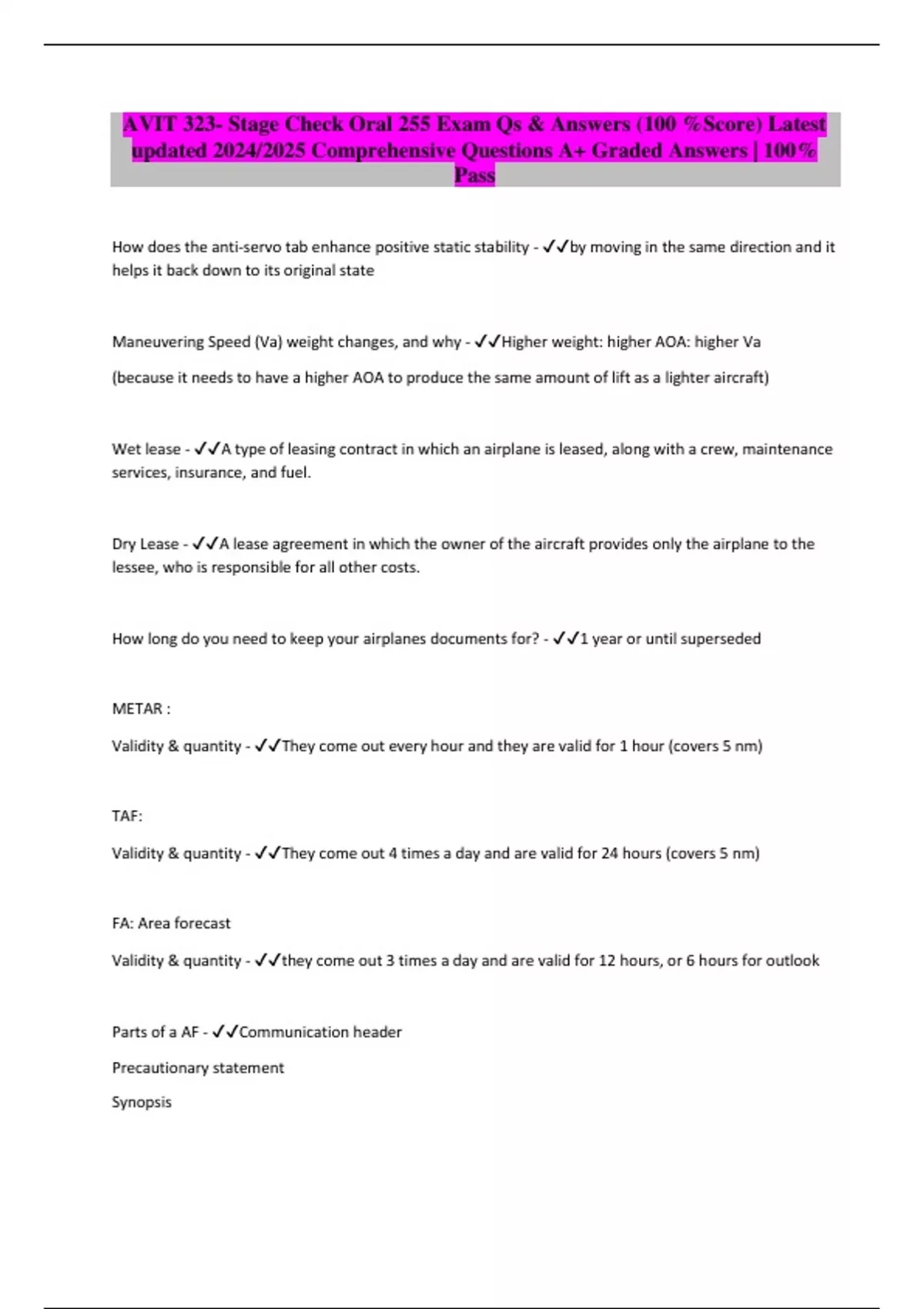 AVIT 323- Stage Check Oral 255 Exam Qs & Answers (100 %Score) Latest updated 2024/2025 Comprehensive Questions A+ Graded Answers | 100% Pass

How does the anti-servo tab enhance positive static stability - ✓✓by moving in the same direction and it helps it back down to its original state

Maneuvering Speed (Va) weight changes, and why - ✓✓Higher weight: higher AOA: higher Va

(because it needs to have a higher AOA to produce the same amount of lift as a lighter aircraft)

Wet lease - ✓✓A type of leasing contract in which an airplane is leased, along with a crew, maintenance services, insurance, and fuel.

Dry Lease - ✓✓A lease agreement in which the owner of the aircraft provides only the airplane to the lessee, who is responsible for all other costs.

How long do you need to keep your airplanes documents for? - ✓✓1 year or until superseded

METAR :

Validity & quantity - ✓✓They come out every hour and they are valid for 1 hour (covers 5 nm)

TAF:

Validity & quantity - ✓✓They come out 4 times a day and are valid for 24 hours (covers 5 nm)

FA: Area forecast

Validity & quantity - ✓✓they come out 3 times a day and are valid for 12 hours, or 6 hours for outlook

Parts of a AF - ✓✓Communication header

Precautionary statement

Synopsis